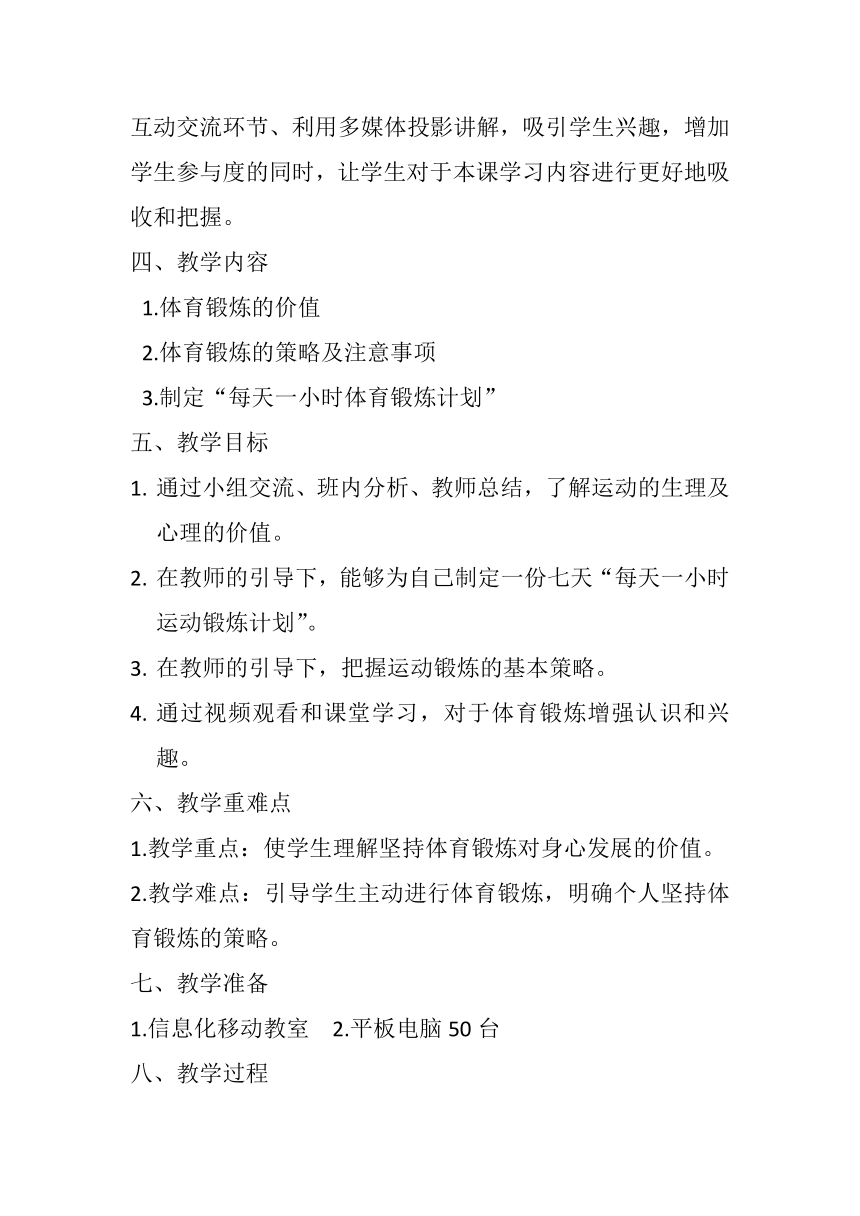 互动交流环节、利用多媒体投影讲解，吸引学生兴趣，增加学生参与度的同时，让学生对于本课学习内容进行更好地吸收和把握。

四、教学内容

1.体育锻炼的价值

2.体育锻炼的策略及注意事项

3.制定“每天一小时体育锻炼计划”

五、教学目标

1. 通过小组交流、班内分析、教师总结，了解运动的生理及心理的价值。

2. 在教师的引导下，能够为自己制定一份七天“每天一小时运动锻炼计划”。

3. 在教师的引导下，把握运动锻炼的基本策略。

4. 通过视频观看和课堂学习，对于体育锻炼增强认识和兴趣。

六、教学重难点

1.教学重点：使学生理解坚持体育锻炼对身心发展的价值。

2.教学难点：引导学生主动进行体育锻炼，明确个人坚持体育锻炼的策略。

七、教学准备

1.信息化移动教室 2.平板电脑 50 台

八、教学过程